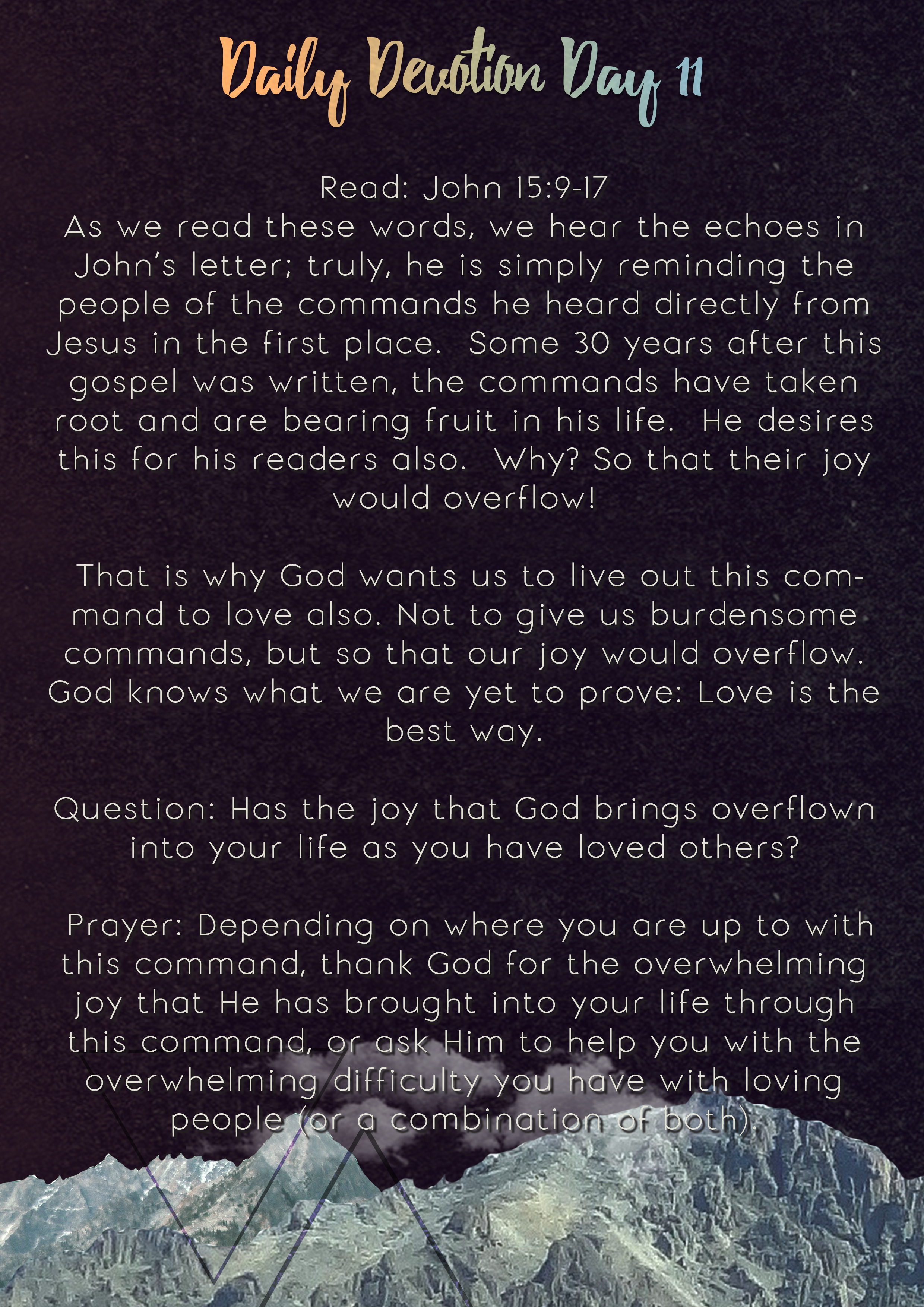 Daily Devotion Day 11

Read: John 15:9-17
As we read these words, we hear the echoes in John's letter; truly, he is simply reminding the people of the commands he heard directly from Jesus in the first place. Some 30 years after this gospel was written, the commands have taken root and are bearing fruit in his life. He desires this for his readers also. Why? So that their joy would overflow!

That is why God wants us to live out this command to love also. Not to give us burdensome commands, but so that our joy would overflow. God knows what we are yet to prove: Love is the best way.

Question: Has the joy that God brings overflown into your life as you have loved others?

Prayer: Depending on where you are up to with this command, thank God for the overwhelming joy that He has brought into your life through this command, or ask Him to help you with the overwhelming difficulty you have with loving people (or a combination of both).